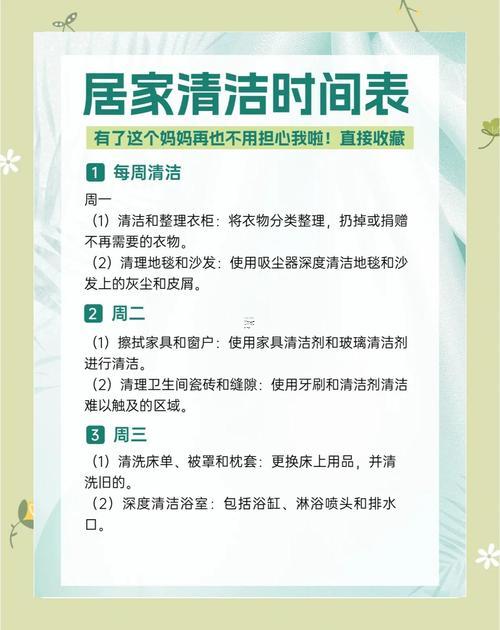 居家清洁时间表

有了这个妈妈再也不用担心我啦！直接收藏

1 每周清洁

周一

（1）清洁和整理衣柜：将衣物分类整理，扔掉或捐赠不再需要的衣物。

（2）清理地毯和沙发：使用吸尘器深度清洁地毯和沙发上的灰尘和皮屑。

2 周二

（1）擦拭家具和窗户：使用家具清洁剂和玻璃清洁剂进行清洁。

（2）清理卫生间瓷砖和缝隙：使用牙刷和清洁剂清洁难以触及的区域。

3 周三

（1）清洗床单、被罩和枕套：更换床上用品，并清洗旧的。

（2）深度清洁浴室：包括浴缸、淋浴喷头和排水口。